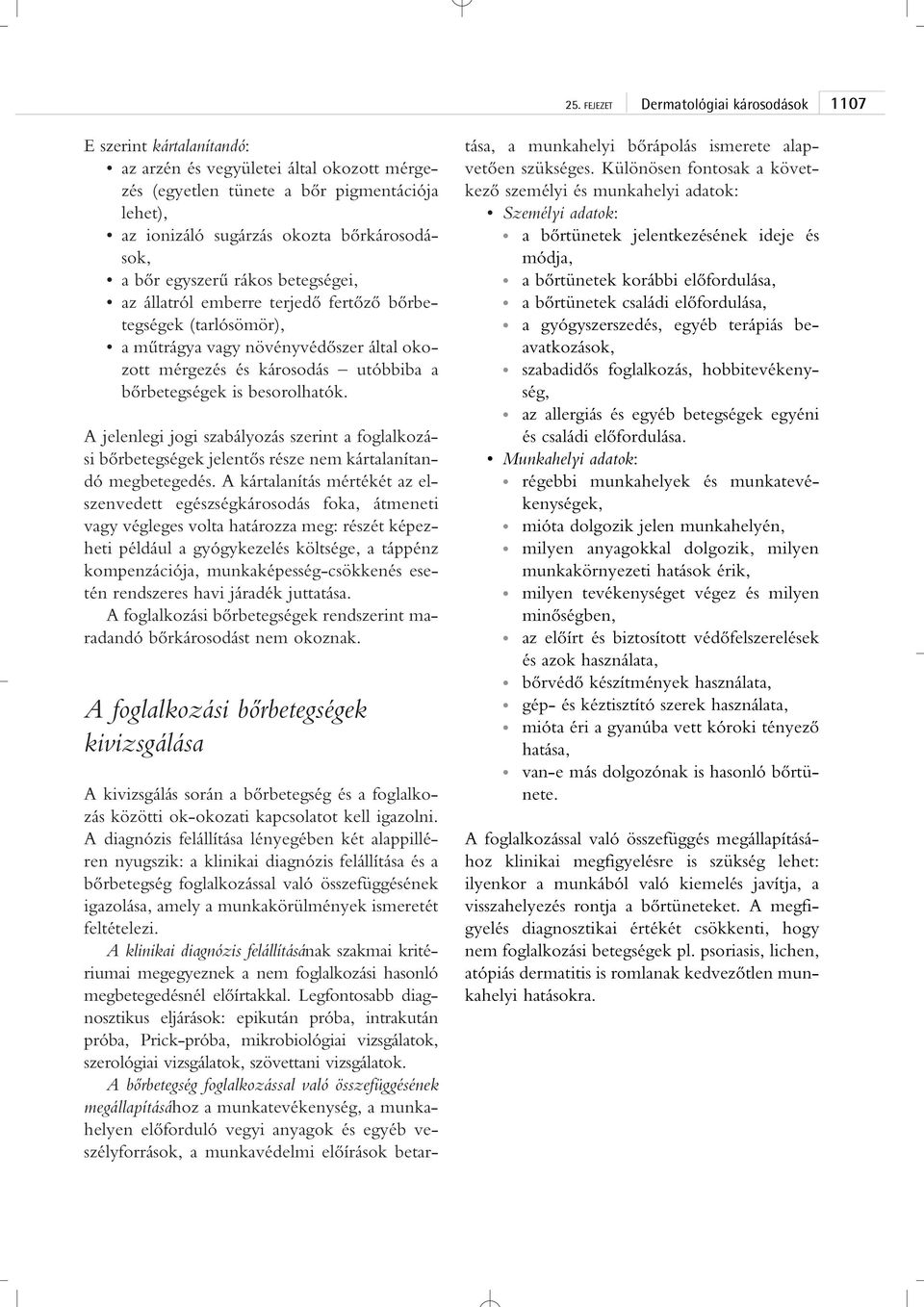 25. FEJEZET Dermatológiai károsodások 1107

E szerint kártalanítandó:
• az arzén és vegyületei által okozott mérgezés (egyetlen tünete a bőr pigmentációja lehet),
• az ionizáló sugárzás okozta bőrkárosodások,
• a bőr egyszerű rákos betegségei,
• az állatról emberre terjedő fertőző bőrbetegségek (tarlósömör),
• a műtrágya vagy növényvédőszer által okozott mérgezés és károsodás – utóbbiba a bőrbetegségek is besorolhatók.

A jelenlegi jogi szabályozás szerint a foglalkozási bőrbetegségek jelentős része nem kártalanítandó megbetegedés. A kártalanítás mértékét az elszenvedett egészségkárosodás foka, átmeneti vagy végleges volta határozza meg: részét képezheti például a gyógykezelés költsége, a táppénz kompenzációja, munkaképesség-csökkenés esetén rendszeres havi járadék juttatása.
A foglalkozási bőrbetegségek rendszerint maradandó bőrkárosodást nem okoznak.

A foglalkozási bőrbetegségek kivizsgálása

A kivizsgálás során a bőrbetegség és a foglalkozás közötti ok-okozati kapcsolatot kell igazolni. A diagnózis felállítása lényegében két alappilléren nyugszik: a klinikai diagnózis felállítása és a bőrbetegség foglalkozással való összefüggésének igazolása, amely a munkakörülmények ismeretét feltételezi.
A klinikai diagnózis felállításának szakmai kritériumai megegyeznek a nem foglalkozási hasonló megbetegedésnél előírtakkal. Legfontosabb diagnosztikus eljárások: epikután próba, intrakután próba, Prick-próba, mikrobiológiai vizsgálatok, szerológiai vizsgálatok, szövettani vizsgálatok.
A bőrbetegség foglalkozással való összefüggésének megállapításához a munkatevékenység, a munkahelyen előforduló vegyi anyagok és egyéb veszélyforrások, a munkavédelmi előírások betartása, a munkahelyi bőrápolás ismerete alapvetően szükséges. Különösen fontosak a következő személyi és munkahelyi adatok:
• Személyi adatok:
• a bőrtünetek jelentkezésének ideje és módja,
• a bőrtünetek korábbi előfordulása,
• a bőrtünetek családi előfordulása,
• a gyógyszerszedés, egyéb terápiás beavatkozások,
• szabadidős foglalkozás, hobbitevékenység,
• az allergiás és egyéb betegségek egyéni és családi előfordulása.
• Munkahelyi adatok:
• régebbi munkahelyek és munkatevékenységek,
• mióta dolgozik jelen munkahelyén,
• milyen anyagokkal dolgozik, milyen munkakörnyezeti hatások érik,
• milyen tevékenységet végez és milyen minőségben,
• az előírt és biztosított védőfelszerelések és azok használata,
• bőrvédő készítmények használata,
• gép- és kéztisztító szerek használata,
• mióta éri a gyanúba vett kóroki tényező hatása,
• van-e más dolgozónak is hasonló bőrtünete.

A foglalkozással való összefüggés megállapításához klinikai megfigyelésre is szükség lehet: ilyenkor a munkából való kiemelés javítja, a visszahelyezés rontja a bőrtüneteket. A megfigyelés diagnosztikai értékét csökkenti, hogy nem foglalkozási betegségek pl. psoriasis, lichen, atópiás dermatitis is romlanak kedvezőtlen munkahelyi hatásokra.